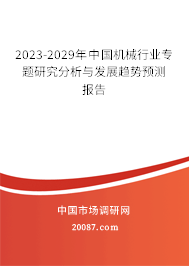 2023-2029年中国机械行业专题研究分析与发展趋势预测报告

中国市场调研网

20087.com